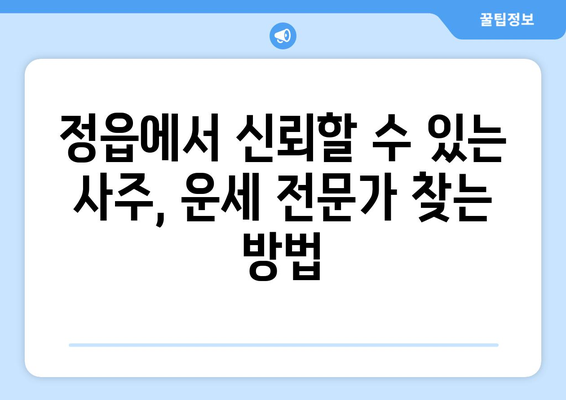 꿀팁정보

정읍에서 신뢰할 수 있는 사주, 운세 전문가 찾는 방법